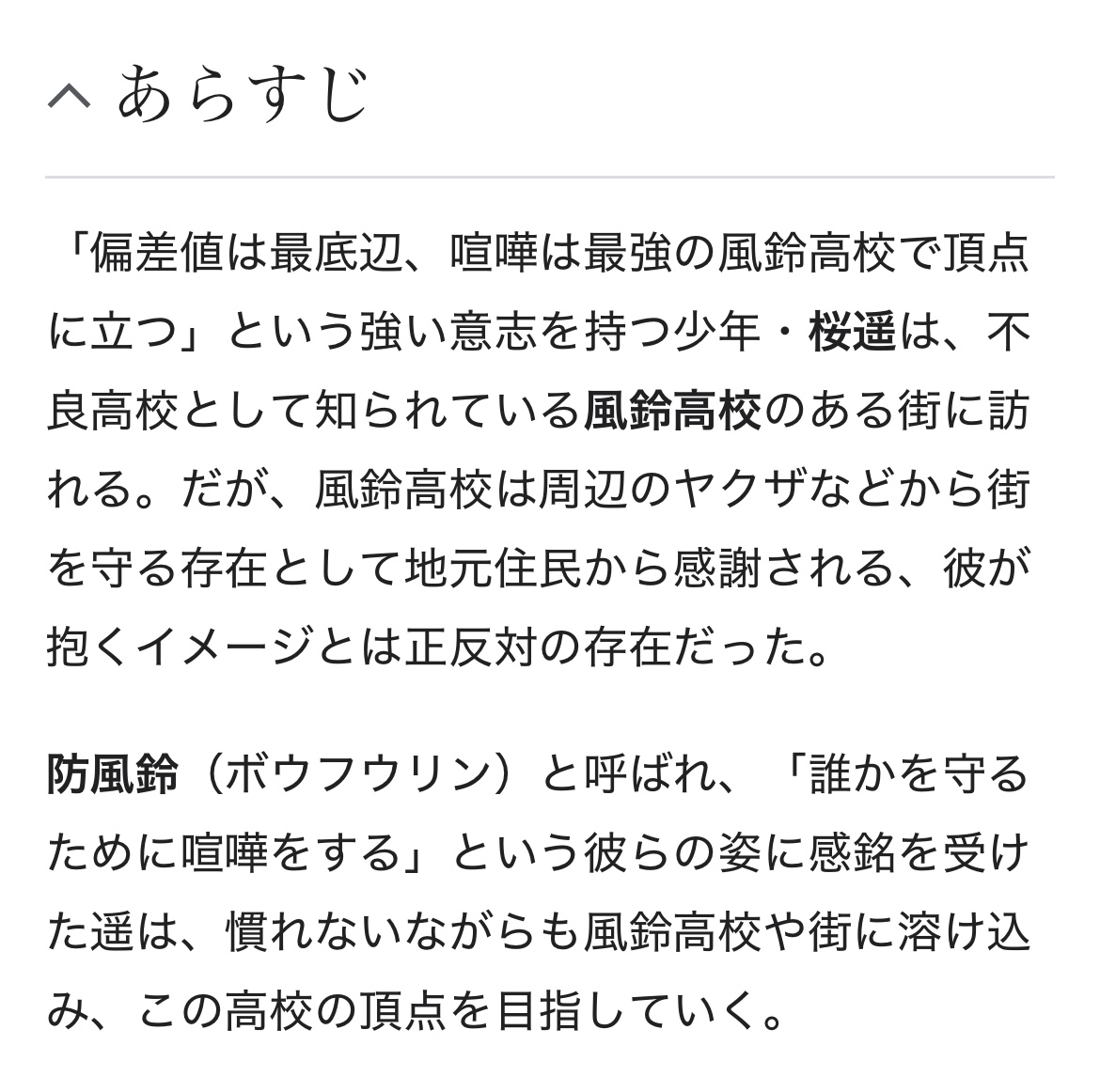 あらすじ

「偏差値は最底辺、喧嘩は最強の風鈴高校で頂点に立つ」という強い意志を持つ少年・桜遥は、不良高校として知られている風鈴高校のある街に訪れる。だが、風鈴高校は周辺のヤクザなどから街を守る存在として地元住民から感謝される、彼が抱くイメージとは正反対の存在だった。

防風鈴（ボウフウリン）と呼ばれ、「誰かを守るために喧嘩をする」という彼らの姿に感銘を受けた遥は、慣れないながらも風鈴高校や街に溶け込み、この高校の頂点を目指していく。